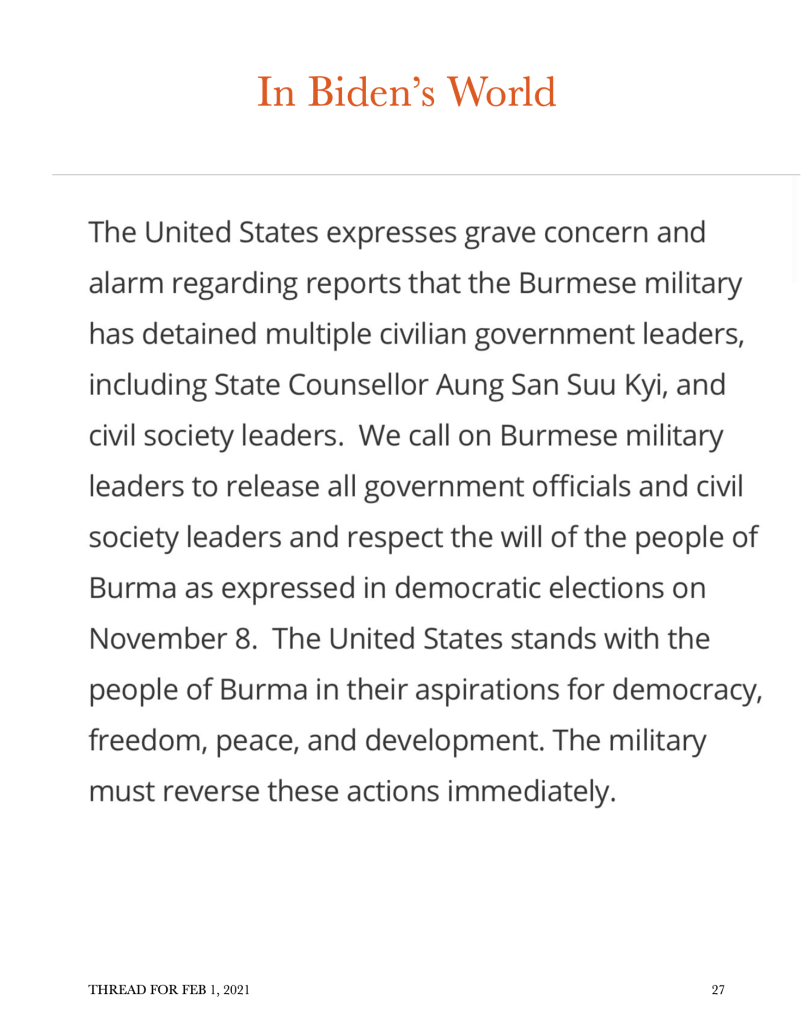 In Biden's World

The United States expresses grave concern and alarm regarding reports that the Burmese military has detained multiple civilian government leaders, including State Counsellor Aung San Suu Kyi, and civil society leaders. We call on Burmese military leaders to release all government officials and civil society leaders and respect the will of the people of Burma as expressed in democratic elections on November 8. The United States stands with the people of Burma in their aspirations for democracy, freedom, peace, and development. The military must reverse these actions immediately.

THREAD FOR FEB 1, 2021

27